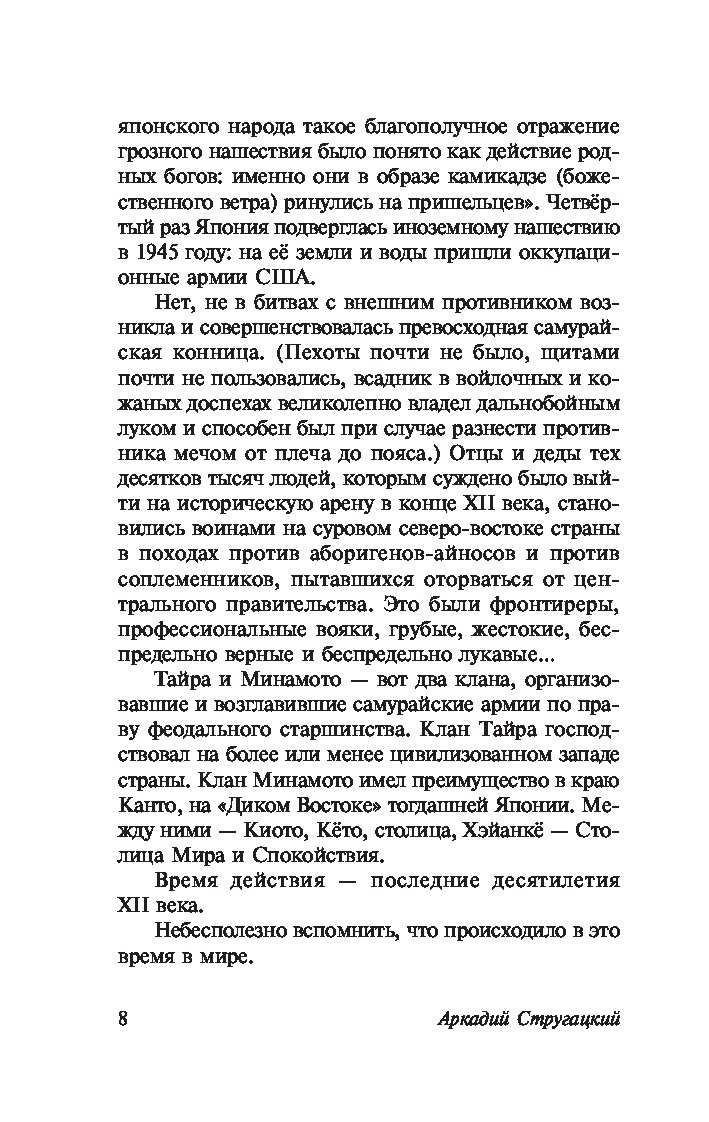 японского народа такое благополучное отражение грозного нашествия было понято как действие родных богов: именно они в образе камикадзе (божественного ветра) ринулись на пришельцев». Четвёртый раз Япония подверглась иноземному нашествию в 1945 году: на её земли и воды пришли оккупационные армии США.

Нет, не в битвах с внешним противником возникла и совершенствовалась превосходная самурайская конница. (Пехоты почти не было, щитами почти не пользовались, всадник в войлочных и кожаных доспехах великолепно владел дальнобойным луком и способен был при случае разнести противника мечом от плеча до пояса.) Отцы и деды тех десятков тысяч людей, которым суждено было выйти на историческую арену в конце XII века, становились воинами на суровом северо-востоке страны в походах против аборигенов-айносов и против соплеменников, пытавшихся оторваться от центрального правительства. Это были фронтиреры, профессиональные вояки, грубые, жестокие, беспредельно верные и беспредельно лукавые...

Тайра и Минамото — вот два клана, организовавшие и возглавившие самурайские армии по праву феодального старшинства. Клан Тайра господствовал на более или менее цивилизованном западе страны. Клан Минамото имел преимущество в краю Канто, на «Диком Востоке» тогдашней Японии. Между ними — Киото, Кёто, столица, Хэйанкё — Столица Мира и Спокойствия.

Время действия — последние десятилетия XII века.

Небесполезно вспомнить, что происходило в это время в мире.

8 Аркадий Стругацкий